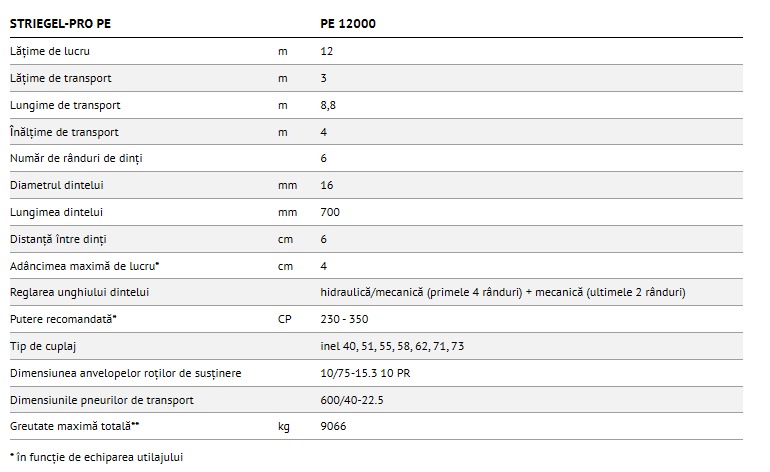 | STRIEGEL-PRO PE | | PE 12000 |
|---|---|---|
| Lățime de lucru | m | 12 |
| Lățime de transport | m | 3 |
| Lungime de transport | m | 8,8 |
| Înălțime de transport | m | 4 |
| Număr de rânduri de dinți | | 6 |
| Diametrul dintelui | mm | 16 |
| Lungimea dintelui | mm | 700 |
| Distanță între dinți | cm | 6 |
| Adâncimea maximă de lucru* | cm | 4 |
| Reglarea unghiului dintelui | | hidraulică/mecanică (primele 4 rânduri) + mecanică (ultimele 2 rânduri) |
| Putere recomandată* | CP | 230 - 350 |
| Tip de cuplaj | | inel 40, 51, 55, 58, 62, 71, 73 |
| Dimensiunea anvelopelor roților de susținere | | 10/75-15.3 10 PR |
| Dimensiunile pneurilor de transport | | 600/40-22.5 |
| Greutate maximă totală** | kg | 9066 |

* în funcție de echiparea utilajului